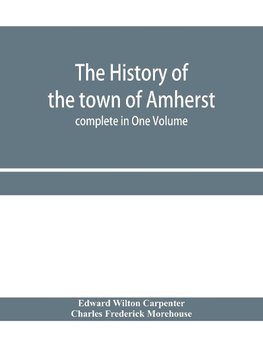 The History of the town of Amherst

complete in One Volume

Edward Wilton Carpenter
Charles Frederick Morehouse